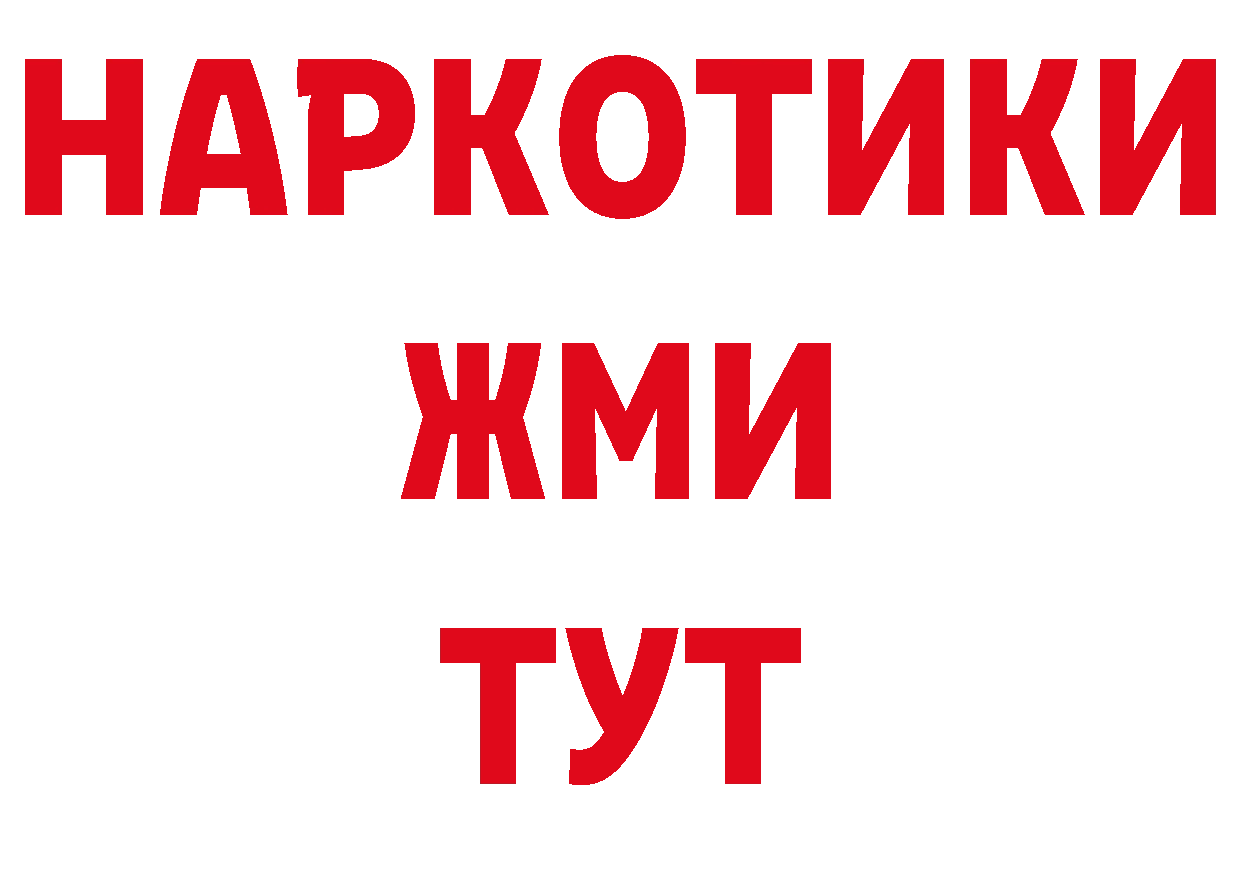 НАРКОТИКИ
ЖМИ
ТУТ